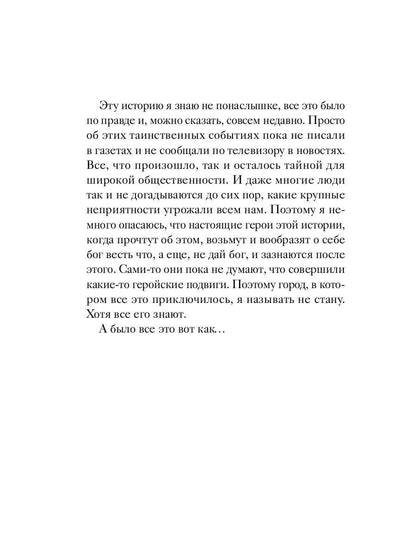 Эту историю я знаю не понаслышке, все это было по правде и, можно сказать, совсем недавно. Просто об этих таинственных событиях пока не писали в газетах и не сообщали по телевизору в новостях. Все, что произошло, так и осталось тайной для широкой общественности. И даже многие люди так и не догадываются до сих пор, какие крупные неприятности угрожали всем нам. Поэтому я немного опасаюсь, что настоящие герои этой истории, когда прочтут об этом, возьмут и вообразят о себе бог весть что, а еще, не дай бог, и зазнаются после этого. Сами-то они пока не думают, что совершили какие-то геройские подвиги. Поэтому город, в котором все это приключилось, я называть не стану. Хотя все его знают.

А было все это вот как…